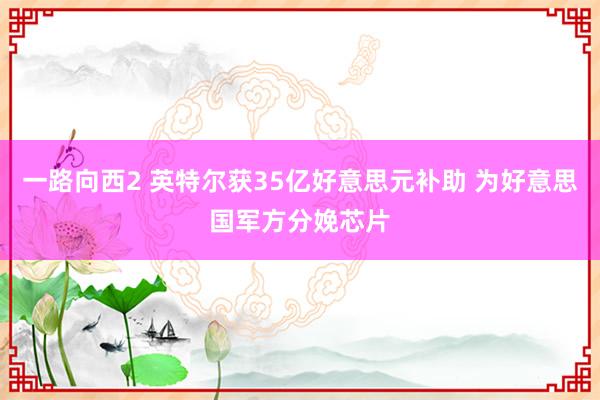 一路向西2 英特尔获35亿好意思元补助 为好意思国军方分娩芯片